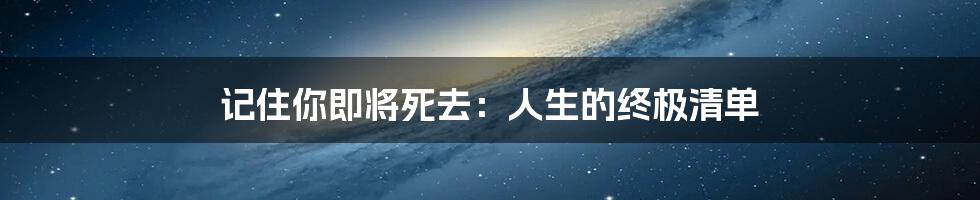 记住你即将死去：人生的终极清单